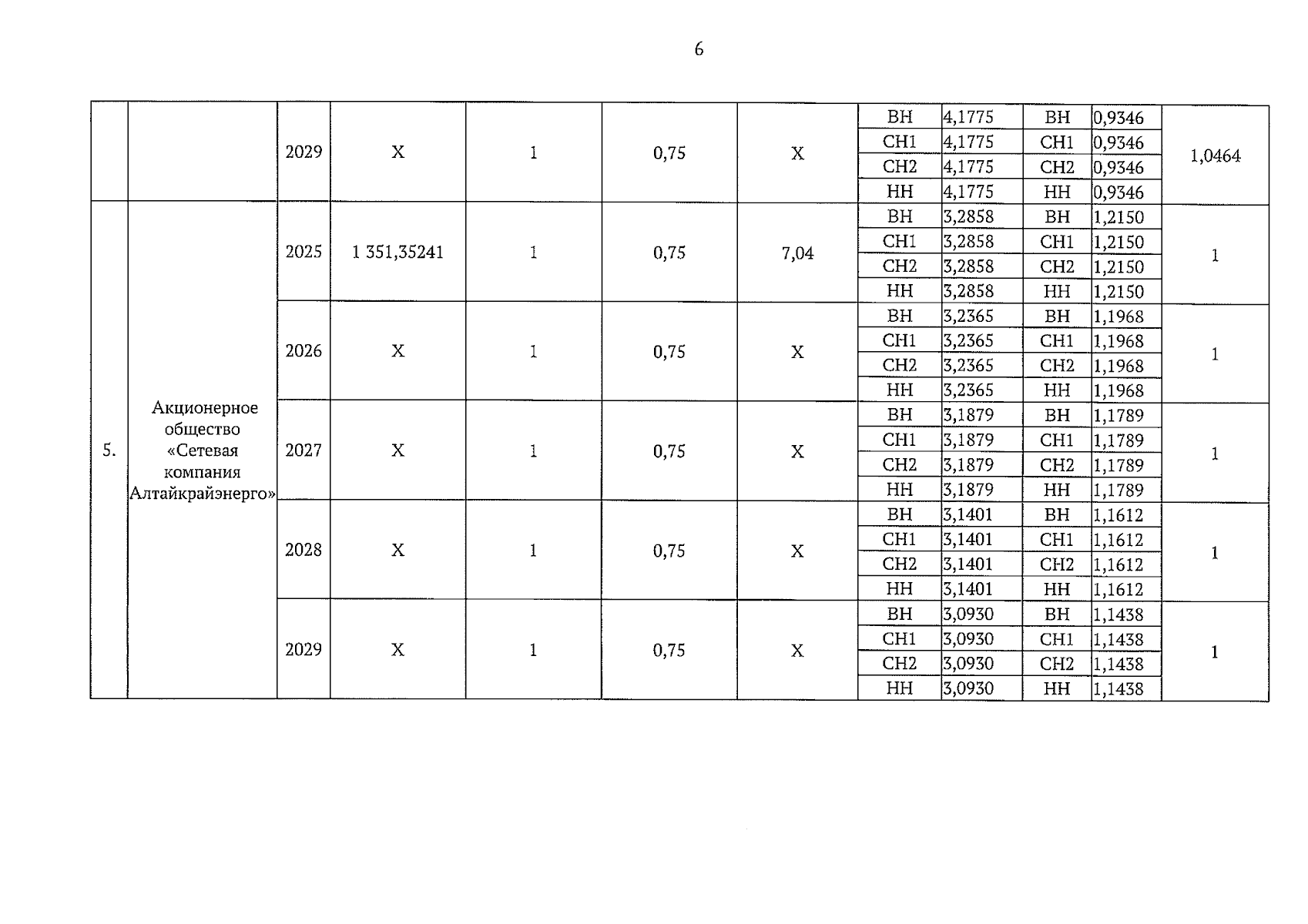 6

|  |  | 2029 | X | 1 | 0,75 | X | ВН | 4,1775 | ВН | 0,9346 | 1,0464 |
|---|---|---|---|---|---|---|---|---|---|---|---|
|  |  |  |  |  |  |  | СН1 | 4,1775 | СН1 | 0,9346 |  |
|  |  |  |  |  |  |  | СН2 | 4,1775 | СН2 | 0,9346 |  |
|  |  |  |  |  |  |  | НН | 4,1775 | НН | 0,9346 |  |
| 5. | Акционерное общество «Сетевая компания Алтайкрайэнерго» | 2025 | 1 351,35241 | 1 | 0,75 | 7,04 | ВН | 3,2858 | ВН | 1,2150 | 1 |
|  |  |  |  |  |  |  | СН1 | 3,2858 | СН1 | 1,2150 |  |
|  |  |  |  |  |  |  | СН2 | 3,2858 | СН2 | 1,2150 |  |
|  |  |  |  |  |  |  | НН | 3,2858 | НН | 1,2150 |  |
|  |  | 2026 | X | 1 | 0,75 | X | ВН | 3,2365 | ВН | 1,1968 | 1 |
|  |  |  |  |  |  |  | СН1 | 3,2365 | СН1 | 1,1968 |  |
|  |  |  |  |  |  |  | СН2 | 3,2365 | СН2 | 1,1968 |  |
|  |  |  |  |  |  |  | НН | 3,2365 | НН | 1,1968 |  |
|  |  | 2027 | X | 1 | 0,75 | X | ВН | 3,1879 | ВН | 1,1789 | 1 |
|  |  |  |  |  |  |  | СН1 | 3,1879 | СН1 | 1,1789 |  |
|  |  |  |  |  |  |  | СН2 | 3,1879 | СН2 | 1,1789 |  |
|  |  |  |  |  |  |  | НН | 3,1879 | НН | 1,1789 |  |
|  |  | 2028 | X | 1 | 0,75 | X | ВН | 3,1401 | ВН | 1,1612 | 1 |
|  |  |  |  |  |  |  | СН1 | 3,1401 | СН1 | 1,1612 |  |
|  |  |  |  |  |  |  | СН2 | 3,1401 | СН2 | 1,1612 |  |
|  |  |  |  |  |  |  | НН | 3,1401 | НН | 1,1612 |  |
|  |  | 2029 | X | 1 | 0,75 | X | ВН | 3,0930 | ВН | 1,1438 | 1 |
|  |  |  |  |  |  |  | СН1 | 3,0930 | СН1 | 1,1438 |  |
|  |  |  |  |  |  |  | СН2 | 3,0930 | СН2 | 1,1438 |  |
|  |  |  |  |  |  |  | НН | 3,0930 | НН | 1,1438 |  |